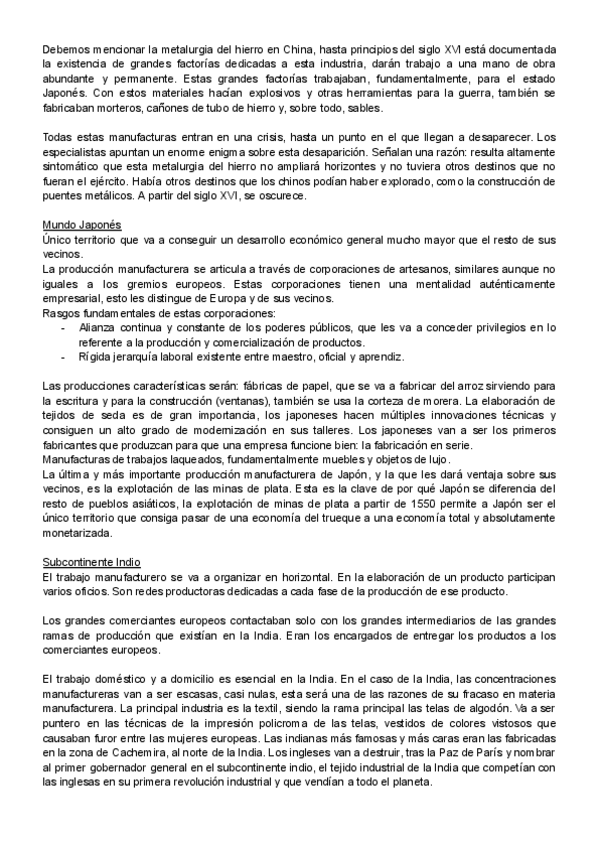 Debemos mencionar la metalurgia del hierro en China, hasta principios del siglo XVI está documentada la existencia de grandes factorías dedicadas a esta industria, darán trabajo a una mano de obra abundante y permanente. Estas grandes factorías trabajaban, fundamentalmente, para el estado Japonés. Con estos materiales hacían explosivos y otras herramientas para la guerra, también se fabricaban morteros, cañones de tubo de hierro y, sobre todo, sables.

Todas estas manufacturas entran en una crisis, hasta un punto en el que llegan a desaparecer. Los especialistas apuntan un enorme enigma sobre esta desaparición. Señalan una razón: resulta altamente sintomático que esta metalurgia del hierro no ampliará horizontes y no tuviera otros destinos que no fueran el ejército. Había otros destinos que los chinos podían haber explorado, como la construcción de puentes metálicos. A partir del siglo XVI, se oscurece.

Mundo Japonés
Único territorio que va a conseguir un desarrollo económico general mucho mayor que el resto de sus vecinos.
La producción manufacturera se articula a través de corporaciones de artesanos, similares aunque no iguales a los gremios europeos. Estas corporaciones tienen una mentalidad auténticamente empresarial, esto les distingue de Europa y de sus vecinos.
Rasgos fundamentales de estas corporaciones:
- Alianza continua y constante de los poderes públicos, que les va a conceder privilegios en lo referente a la producción y comercialización de productos.
- Rígida jerarquía laboral existente entre maestro, oficial y aprendiz.

Las producciones características serán: fábricas de papel, que se va a fabricar del arroz sirviendo para la escritura y para la construcción (ventanas), también se usa la corteza de morera. La elaboración de tejidos de seda es de gran importancia, los japoneses hacen múltiples innovaciones técnicas y consiguen un alto grado de modernización en sus talleres. Los japoneses van a ser los primeros fabricantes que produzcan para que una empresa funcione bien: la fabricación en serie.
Manufacturas de trabajos laqueados, fundamentalmente muebles y objetos de lujo.
La última y más importante producción manufacturera de Japón, y la que les dará ventaja sobre sus vecinos, es la explotación de las minas de plata. Esta es la clave de por qué Japón se diferencia del resto de pueblos asiáticos, la explotación de minas de plata a partir de 1550 permite a Japón ser el único territorio que consiga pasar de una economía del trueque a una economía total y absolutamente monetarizada.

Subcontinente Indio
El trabajo manufacturero se va a organizar en horizontal. En la elaboración de un producto participan varios oficios. Son redes productoras dedicadas a cada fase de la producción de ese producto.

Los grandes comerciantes europeos contactaban solo con los grandes intermediarios de las grandes ramas de producción que existían en la India. Eran los encargados de entregar los productos a los comerciantes europeos.

El trabajo doméstico y a domicilio es esencial en la India. En el caso de la India, las concentraciones manufactureras van a ser escasas, casi nulas, esta será una de las razones de su fracaso en materia manufacturera. La principal industria es la textil, siendo la rama principal las telas de algodón. Va a ser puntero en las técnicas de la impresión policroma de las telas, vestidos de colores vistosos que causaban furor entre las mujeres europeas. Las indianas más famosas y más caras eran las fabricadas en la zona de Cachemira, al norte de la India. Los ingleses van a destruir, tras la Paz de París y nombrar al primer gobernador general en el subcontinente indio, el tejido industrial de la India que competían con las inglesas en su primera revolución industrial y que vendían a todo el planeta.